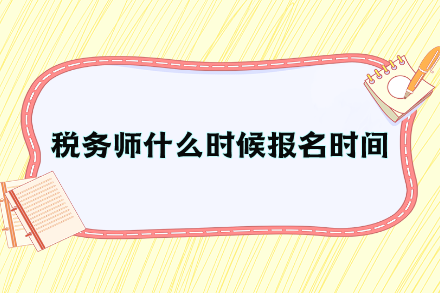 税务师什么时候报名时间